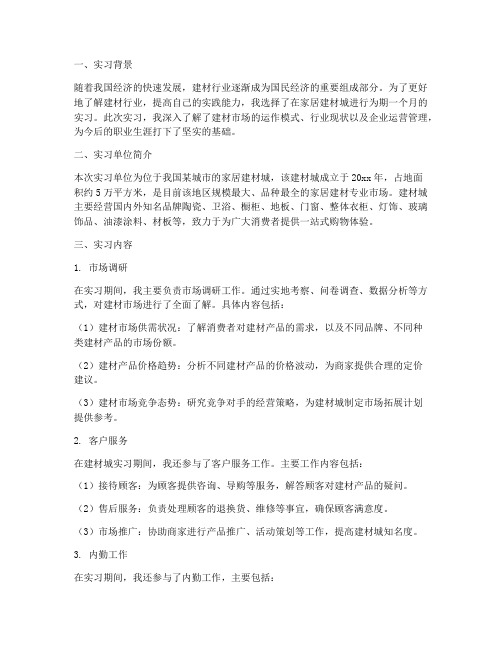 一、实习背景

随着我国经济的快速发展，建材行业逐渐成为国民经济的重要组成部分。为了更好地了解建材行业，提高自己的实践能力，我选择了在家居建材城进行为期一个月的实习。此次实习，我深入了解了建材市场的运作模式、行业现状以及企业运营管理，为今后的职业生涯打下了坚实的基础。

二、实习单位简介

本次实习单位为位于我国某城市的家居建材城，该建材城成立于20xx年，占地面积约5万平方米，是目前该地区规模最大、品种最全的家居建材专业市场。建材城主要经营国内外知名品牌陶瓷、卫浴、橱柜、地板、门窗、整体衣柜、灯饰、玻璃饰品、油漆涂料、材板等，致力于为广大消费者提供一站式购物体验。

三、实习内容

1. 市场调研

在实习期间，我主要负责市场调研工作。通过实地考察、问卷调查、数据分析等方式，对建材市场进行了全面了解。具体内容包括：

（1）建材市场供需状况：了解消费者对建材产品的需求，以及不同品牌、不同种类建材产品的市场份额。

（2）建材产品价格趋势：分析不同建材产品的价格波动，为商家提供合理的定价建议。

（3）建材市场竞争态势：研究竞争对手的经营策略，为建材城制定市场拓展计划提供参考。

2. 客户服务

在建材城实习期间，我还参与了客户服务工作。主要工作内容包括：

（1）接待顾客：为顾客提供咨询、导购等服务，解答顾客对建材产品的疑问。

（2）售后服务：负责处理顾客的退换货、维修等事宜，确保顾客满意度。

（3）市场推广：协助商家进行产品推广、活动策划等工作，提高建材城知名度。

3. 内勤工作

在实习期间，我还参与了内勤工作，主要包括：